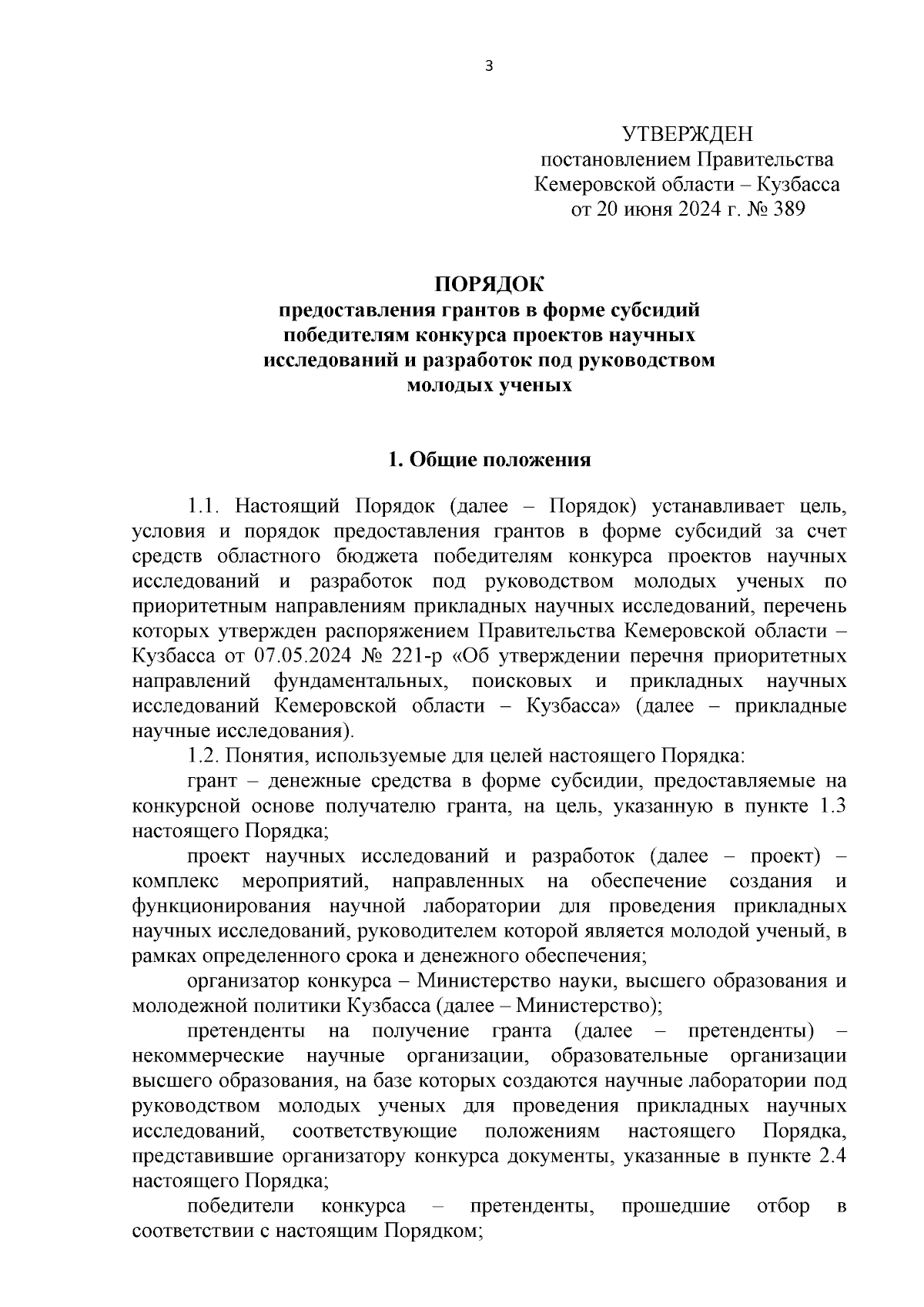 3

УТВЕРЖДЕН
постановлением Правительства
Кемеровской области – Кузбасса
от 20 июня 2024 г. № 389

ПОРЯДОК
предоставления грантов в форме субсидий победителям конкурса проектов научных исследований и разработок под руководством молодых ученых

1. Общие положения

1.1. Настоящий Порядок (далее – Порядок) устанавливает цель, условия и порядок предоставления грантов в форме субсидий за счет средств областного бюджета победителям конкурса проектов научных исследований и разработок под руководством молодых ученых по приоритетным направлениям прикладных научных исследований, перечень которых утвержден распоряжением Правительства Кемеровской области – Кузбасса от 07.05.2024 № 221-р «Об утверждении перечня приоритетных направлений фундаментальных, поисковых и прикладных научных исследований Кемеровской области – Кузбасса» (далее – прикладные научные исследования).

1.2. Понятия, используемые для целей настоящего Порядка:

грант – денежные средства в форме субсидии, предоставляемые на конкурсной основе получателю гранта, на цель, указанную в пункте 1.3 настоящего Порядка;

проект научных исследований и разработок (далее – проект) – комплекс мероприятий, направленных на обеспечение создания и функционирования научной лаборатории для проведения прикладных научных исследований, руководителем которой является молодой ученый, в рамках определенного срока и денежного обеспечения;

организатор конкурса – Министерство науки, высшего образования и молодежной политики Кузбасса (далее – Министерство);

претенденты на получение гранта (далее – претенденты) – некоммерческие научные организации, образовательные организации высшего образования, на базе которых создаются научные лаборатории под руководством молодых ученых для проведения прикладных научных исследований, соответствующие положениям настоящего Порядка, представившие организатору конкурса документы, указанные в пункте 2.4 настоящего Порядка;

победители конкурса – претенденты, прошедшие отбор в соответствии с настоящим Порядком;